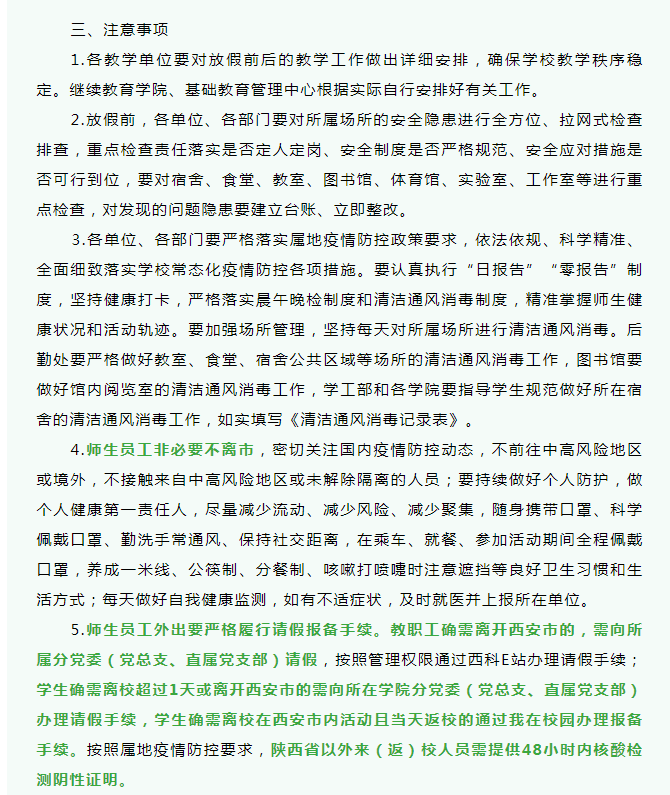 三、注意事项

1.各教学单位要对放假前后的教学工作做出详细安排，确保学校教学秩序稳定。继续教育学院、基础教育管理中心根据实际自行安排好有关工作。

2.放假前，各单位、各部门要对所属场所的安全隐患进行全方位、拉网式检查排查，重点检查责任落实是否定人定岗、安全制度是否严格规范、安全应对措施是否可行到位，要对宿舍、食堂、教室、图书馆、体育馆、实验室、工作室等进行重点检查，对发现的问题隐患要建立台账、立即整改。

3.各单位、各部门要严格落实属地疫情防控政策要求，依法依规、科学精准、全面细致落实学校常态化疫情防控各项措施。要认真执行“日报告”“零报告”制度，坚持健康打卡，严格落实晨午晚检制度和清洁通风消毒制度，精准掌握师生健康状况和活动轨迹。要加强场所管理，坚持每天对所属场所进行清洁通风消毒。后勤处要严格做好教室、食堂、宿舍公共区域等场所的清洁通风消毒工作，图书馆要做好馆内阅览室的清洁通风消毒工作，学工部和各学院要指导学生规范做好所在宿舍的清洁通风消毒工作，如实填写《清洁通风消毒记录表》。

4.师生员工非必要不离市，密切关注国内疫情防控动态，不前往中高风险地区或境外，不接触来自中高风险地区或未解除隔离的人员；要持续做好个人防护，做个人健康第一责任人，尽量减少流动、减少风险、减少聚集，随身携带口罩、科学佩戴口罩、勤洗手常通风、保持社交距离，在乘车、就餐、参加活动期间全程佩戴口罩，养成一米线、公筷制、分餐制、咳嗽打喷嚏时注意遮挡等良好卫生习惯和生活方式；每天做好自我健康监测，如有不适症状，及时就医并上报所在单位。

5.师生员工外出要严格履行请假报备手续。教职工确需离开西安市的，需向所属分党委（党总支、直属党支部）请假，按照管理权限通过西科E站办理请假手续；学生确需离校超过1天或离开西安市的需向所在学院分党委（党总支、直属党支部）办理请假手续，学生确需离校在西安市内活动且当天返校的通过我在校园办理报备手续。按照属地疫情防控要求，陕西省以外来（返）校人员需提供48小时内核酸检测阴性证明。